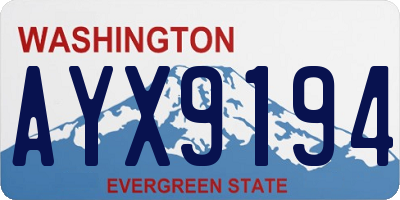 WASHINGTON
AYX9194
EVERGREEN STATE